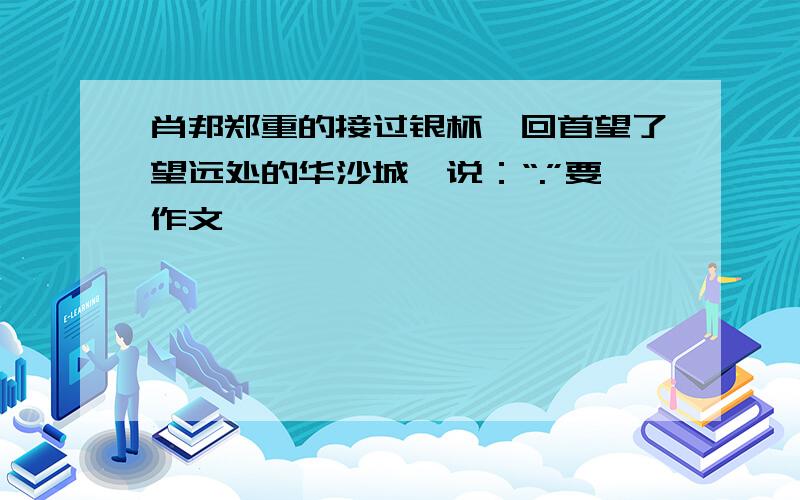 肖邦郑重的接过银杯，回首望了望远处的华沙城，说：“.”要作文

E-LEARNING